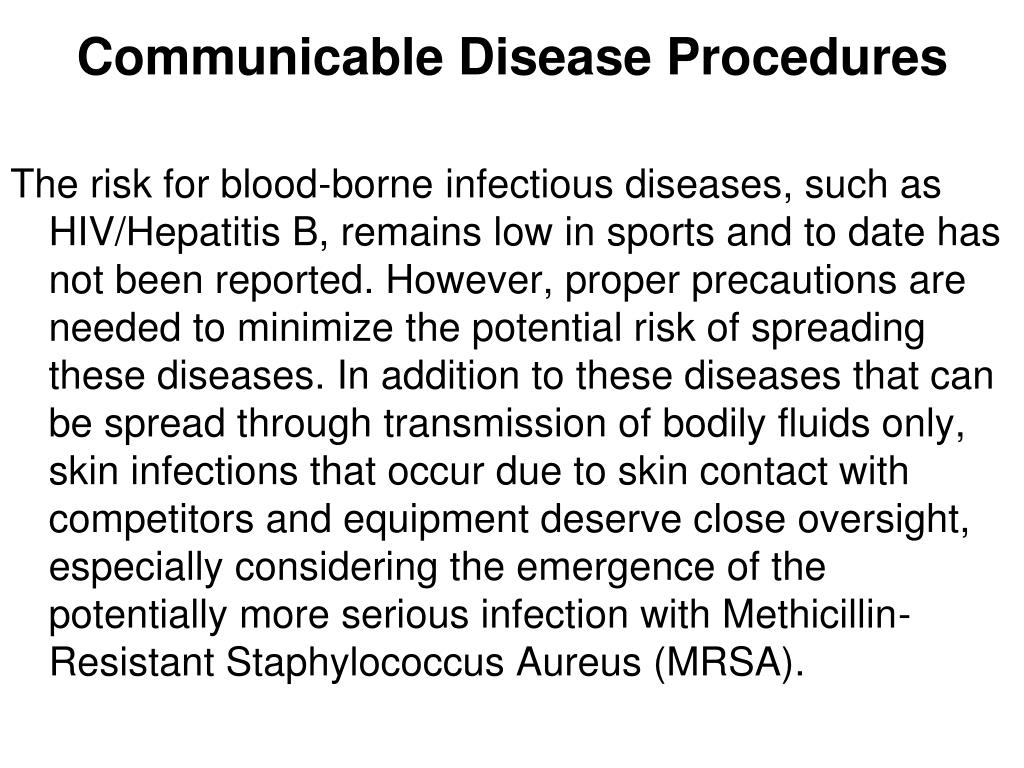 Communicable Disease Procedures

The risk for blood-borne infectious diseases, such as HIV/Hepatitis B, remains low in sports and to date has not been reported. However, proper precautions are needed to minimize the potential risk of spreading these diseases. In addition to these diseases that can be spread through transmission of bodily fluids only, skin infections that occur due to skin contact with competitors and equipment deserve close oversight, especially considering the emergence of the potentially more serious infection with Methicillin-Resistant Staphylococcus Aureus (MRSA).